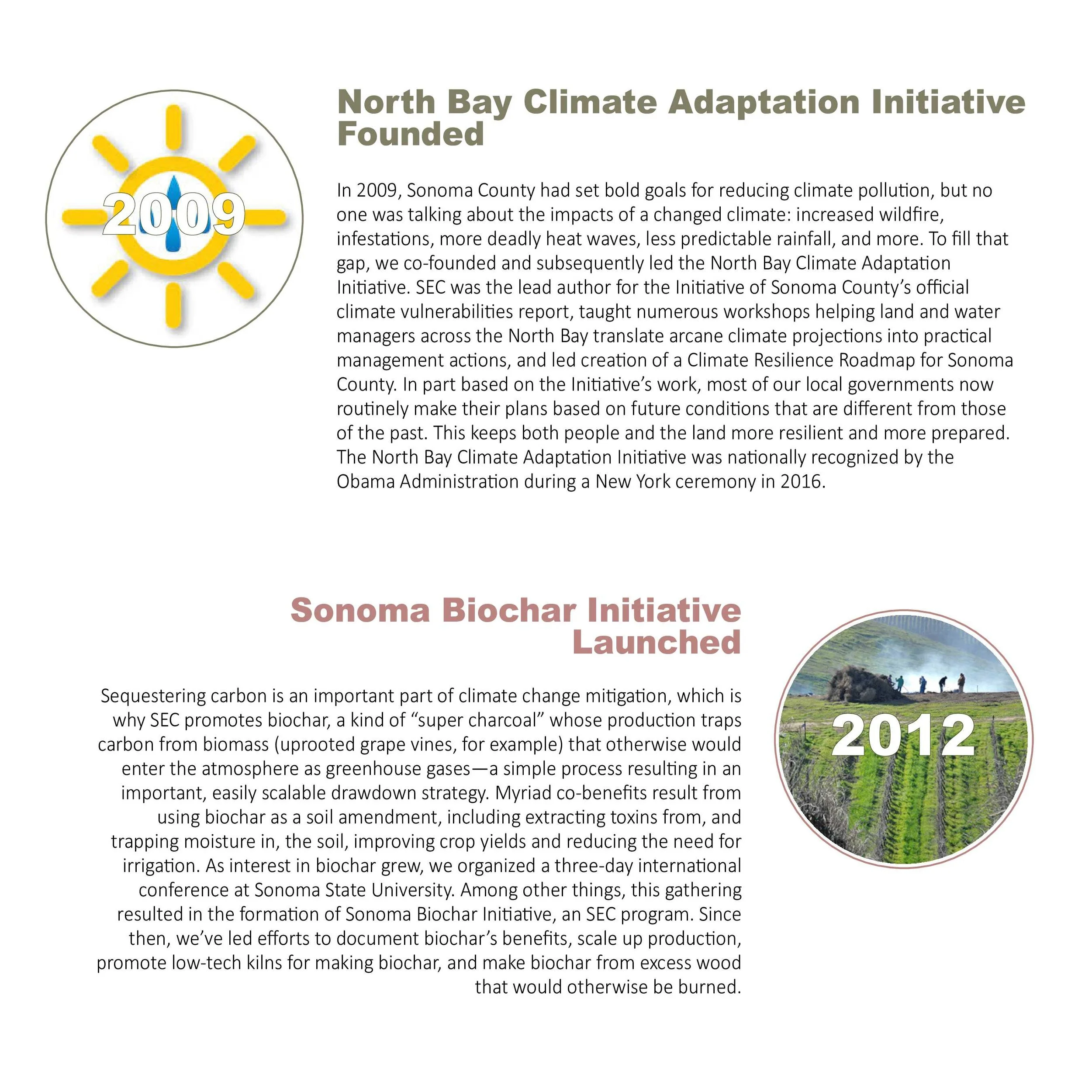 2009

North Bay Climate Adaptation Initiative Founded

In 2009, Sonoma County had set bold goals for reducing climate pollution, but no one was talking about the impacts of a changed climate: increased wildfire, infestations, more deadly heat waves, less predictable rainfall, and more. To fill that gap, we co-founded and subsequently led the North Bay Climate Adaptation Initiative. SEC was the lead author for the Initiative of Sonoma County's official climate vulnerabilities report, taught numerous workshops helping land and water managers across the North Bay translate arcane climate projections into practical management actions, and led creation of a Climate Resilience Roadmap for Sonoma County. In part based on the Initiative's work, most of our local governments now routinely make their plans based on future conditions that are different from those of the past. This keeps both people and the land more resilient and more prepared. The North Bay Climate Adaptation Initiative was nationally recognized by the Obama Administration during a New York ceremony in 2016.

Sonoma Biochar Initiative Launched

Sequestering carbon is an important part of climate change mitigation, which is why SEC promotes biochar, a kind of "super charcoal" whose production traps carbon from biomass (uprooted grape vines, for example) that otherwise would enter the atmosphere as greenhouse gases—a simple process resulting in an important, easily scalable drawdown strategy. Myriad co-benefits result from using biochar as a soil amendment, including extracting toxins from, and trapping moisture in, the soil, improving crop yields and reducing the need for irrigation. As interest in biochar grew, we organized a three-day international conference at Sonoma State University. Among other things, this gathering resulted in the formation of Sonoma Biochar Initiative, an SEC program. Since then, we've led efforts to document biochar's benefits, scale up production, promote low-tech kilns for making biochar, and make biochar from excess wood that would otherwise be burned.

2012